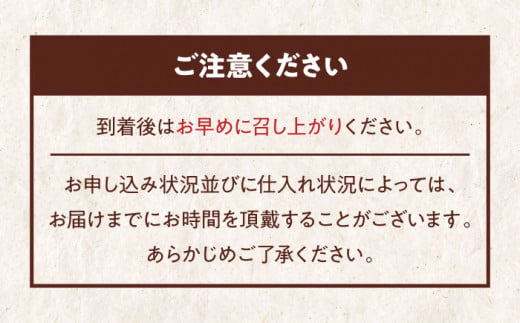 ご注意ください

到着後はお早めに召し上がりください。

お申し込み状況並びに仕入れ状況によっては、お届けまでにお時間を頂戴することがございます。あらかじめご了承ください。